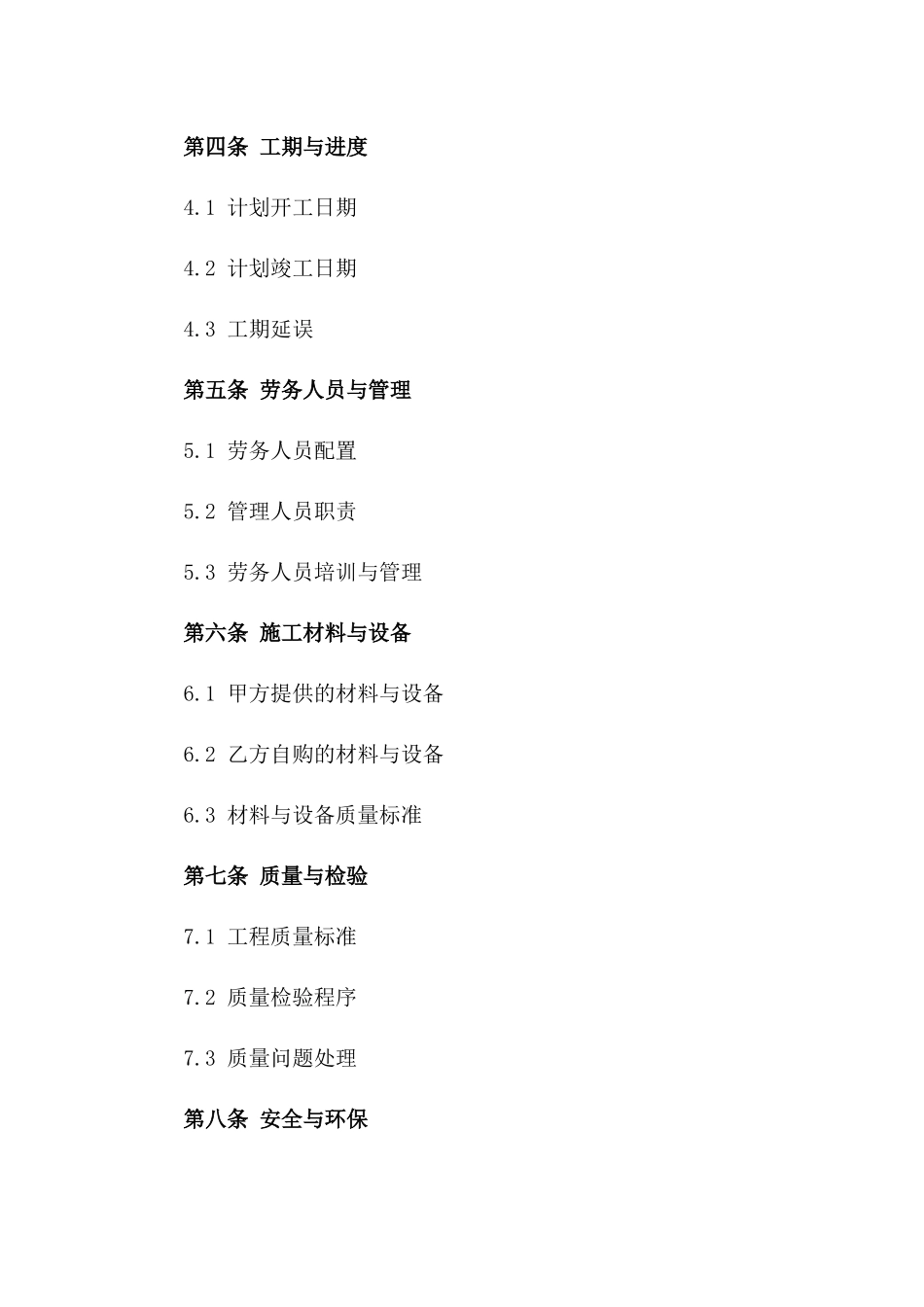 第四条 工期与进度

4.1 计划开工日期

4.2 计划竣工日期

4.3 工期延误

第五条 劳务人员与管理

5.1 劳务人员配置

5.2 管理人员职责

5.3 劳务人员培训与管理

第六条 施工材料与设备

6.1 甲方提供的材料与设备

6.2 乙方自购的材料与设备

6.3 材料与设备质量标准

第七条 质量与检验

7.1 工程质量标准

7.2 质量检验程序

7.3 质量问题处理

第八条 安全与环保